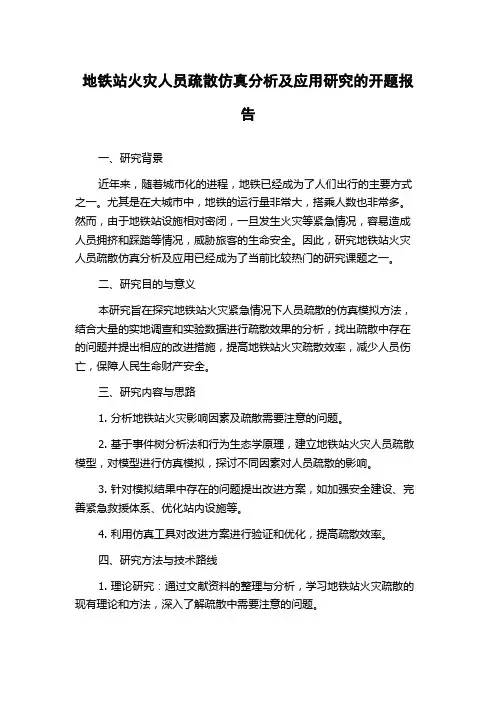 地铁站火灾人员疏散仿真分析及应用研究的开题报告

一、研究背景

近年来，随着城市化的进程，地铁已经成为了人们出行的主要方式之一。尤其是在大城市中，地铁的运行量非常大，搭乘人数也非常多。然而，由于地铁站设施相对密闭，一旦发生火灾等紧急情况，容易造成人员拥挤和踩踏等情况，威胁旅客的生命安全。因此，研究地铁站火灾人员疏散仿真分析及应用已经成为了当前比较热门的研究课题之一。

二、研究目的与意义

本研究旨在探究地铁站火灾紧急情况下人员疏散的仿真模拟方法，结合大量的实地调查和实验数据进行疏散效果的分析，找出疏散中存在的问题并提出相应的改进措施，提高地铁站火灾疏散效率，减少人员伤亡，保障人民生命财产安全。

三、研究内容与思路

1. 分析地铁站火灾影响因素及疏散需要注意的问题。

2. 基于事件树分析法和行为生态学原理，建立地铁站火灾人员疏散模型，对模型进行仿真模拟，探讨不同因素对人员疏散的影响。

3. 针对模拟结果中存在的问题提出改进方案，如加强安全建设、完善紧急救援体系、优化站内设施等。

4. 利用仿真工具对改进方案进行验证和优化，提高疏散效率。

四、研究方法与技术路线

1. 理论研究：通过文献资料的整理与分析，学习地铁站火灾疏散的现有理论和方法，深入了解疏散中需要注意的问题。